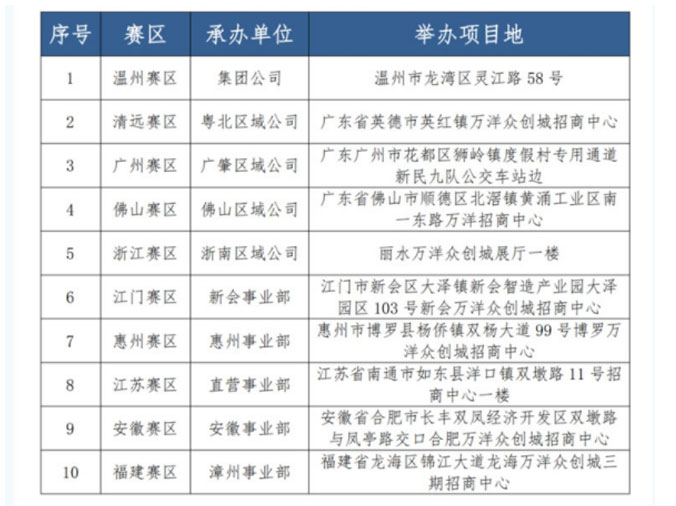 | 序号 | 赛区 | 承办单位 | 举办项目地 |
|---|---|---|---|
| 1 | 温州赛区 | 集团公司 | 温州市龙湾区灵江路 58 号 |
| 2 | 清远赛区 | 粤北区域公司 | 广东省英德市英红镇万洋众创城招商中心 |
| 3 | 广州赛区 | 广肇区域公司 | 广东广州市花都区狮岭镇度假村专用通道新民九队公交车站边 |
| 4 | 佛山赛区 | 佛山区域公司 | 广东省佛山市顺德区北滘镇黄涌工业区南一东路万洋招商中心 |
| 5 | 浙江赛区 | 浙南区域公司 | 丽水万洋众创城展厅一楼 |
| 6 | 江门赛区 | 新会事业部 | 江门市新会区大泽镇新会智造产业园大泽园区 103 号新会万洋众创城招商中心 |
| 7 | 惠州赛区 | 惠州事业部 | 惠州市博罗县杨侨镇双杨大道 99 号博罗万洋众创城招商中心 |
| 8 | 江苏赛区 | 直营事业部 | 江苏省南通市如东县洋口镇双墩路 11 号招商中心一楼 |
| 9 | 安徽赛区 | 安徽事业部 | 安徽省合肥市长丰双凤经济开发区双墩路与凤亭路交口合肥万洋众创城招商中心 |
| 10 | 福建赛区 | 漳州事业部 | 福建省龙海区锦江大道龙海万洋众创城三期招商中心 |